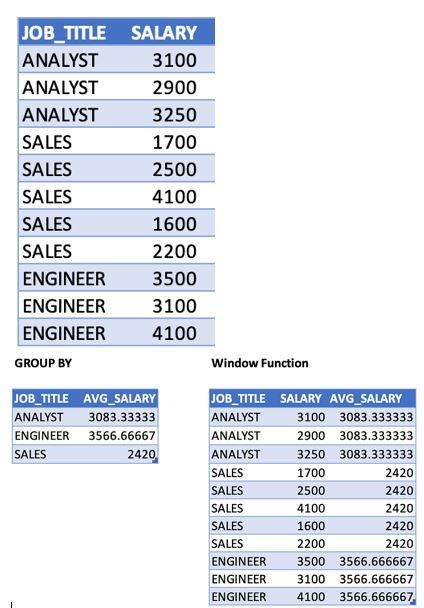 | JOB_TITLE | SALARY |
|---|---|
| ANALYST | 3100 |
| ANALYST | 2900 |
| ANALYST | 3250 |
| SALES | 1700 |
| SALES | 2500 |
| SALES | 4100 |
| SALES | 1600 |
| SALES | 2200 |
| ENGINEER | 3500 |
| ENGINEER | 3100 |
| ENGINEER | 4100 |

GROUP BY

| JOB_TITLE | AVG_SALARY |
|---|---|
| ANALYST | 3083.33333 |
| ENGINEER | 3566.66667 |
| SALES | 2420 |

Window Function

| JOB_TITLE | SALARY | AVG_SALARY |
|---|---|---|
| ANALYST | 3100 | 3083.333333 |
| ANALYST | 2900 | 3083.333333 |
| ANALYST | 3250 | 3083.333333 |
| SALES | 1700 | 2420 |
| SALES | 2500 | 2420 |
| SALES | 4100 | 2420 |
| SALES | 1600 | 2420 |
| SALES | 2200 | 2420 |
| ENGINEER | 3500 | 3566.666667 |
| ENGINEER | 3100 | 3566.666667 |
| ENGINEER | 4100 | 3566.666667 |